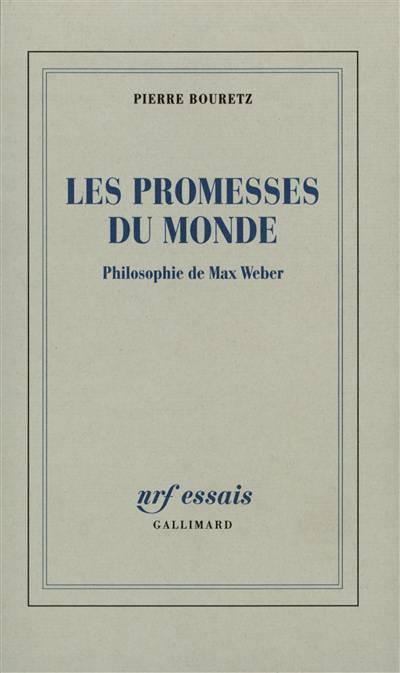 PIERRE BOURETZ

LES PROMESSES
DU MONDE

Philosophie de Max Weber

nrf essais
GALLIMARD